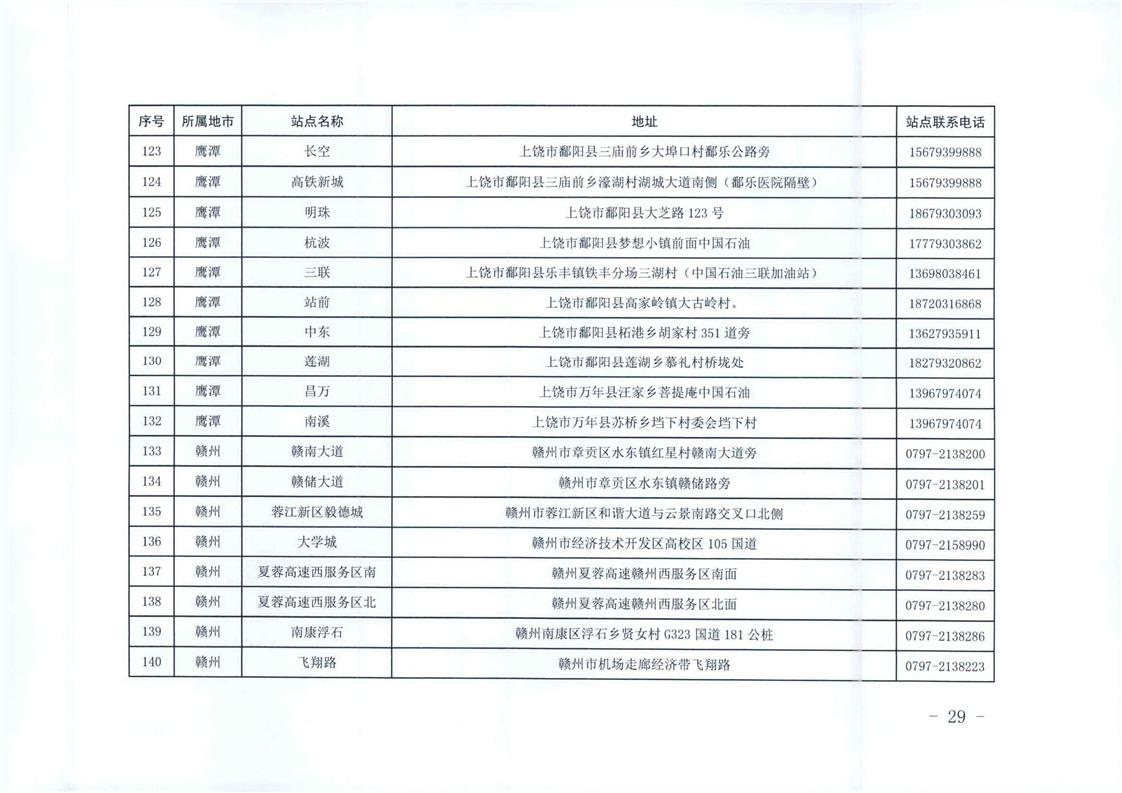 | 序号 | 所属地市 | 站点名称 | 地址 | 站点联系电话 |
|---|---|---|---|---|
| 123 | 鹰潭 | 长空 | 上饶市鄱阳县三庙前乡大埠口村鄱乐公路旁 | 15679399888 |
| 124 | 鹰潭 | 高铁新城 | 上饶市鄱阳县三庙前乡濠湖村湖城大道南侧（鄱乐医院隔壁） | 15679399888 |
| 125 | 鹰潭 | 明珠 | 上饶市鄱阳县大芝路 123 号 | 18679303093 |
| 126 | 鹰潭 | 杭波 | 上饶市鄱阳县梦想小镇前面中国石油 | 17779303862 |
| 127 | 鹰潭 | 三联 | 上饶市鄱阳县乐丰镇铁丰分场三湖村（中国石油三联加油站） | 13698038461 |
| 128 | 鹰潭 | 站前 | 上饶市鄱阳县高家岭镇大古岭村。 | 18720316868 |
| 129 | 鹰潭 | 中东 | 上饶市鄱阳县柘港乡胡家村 351 道旁 | 13627935911 |
| 130 | 鹰潭 | 莲湖 | 上饶市鄱阳县莲湖乡慕礼村桥垅处 | 18279320862 |
| 131 | 鹰潭 | 昌万 | 上饶市万年县汪家乡菩提庵中国石油 | 13967974074 |
| 132 | 鹰潭 | 南溪 | 上饶市万年县苏桥乡垱下村委会垱下村 | 13967974074 |
| 133 | 赣州 | 赣南大道 | 赣州市章贡区水东镇红星村赣南大道旁 | 0797-2138200 |
| 134 | 赣州 | 赣储大道 | 赣州市章贡区水东镇赣储路旁 | 0797-2138201 |
| 135 | 赣州 | 蓉江新区毅德城 | 赣州市蓉江新区和谐大道与云景南路交叉口北侧 | 0797-2138259 |
| 136 | 赣州 | 大学城 | 赣州市经济技术开发区高校区 105 国道 | 0797-2158990 |
| 137 | 赣州 | 夏蓉高速西服务区南 | 赣州夏蓉高速赣州西服务区南面 | 0797-2138283 |
| 138 | 赣州 | 夏蓉高速西服务区北 | 赣州夏蓉高速赣州西服务区北面 | 0797-2138280 |
| 139 | 赣州 | 南康浮石 | 赣州南康区浮石乡贤女村 G323 国道 181 公桩 | 0797-2138286 |
| 140 | 赣州 | 飞翔路 | 赣州市机场走廊经济带飞翔路 | 0797-2138223 |

- 29 -